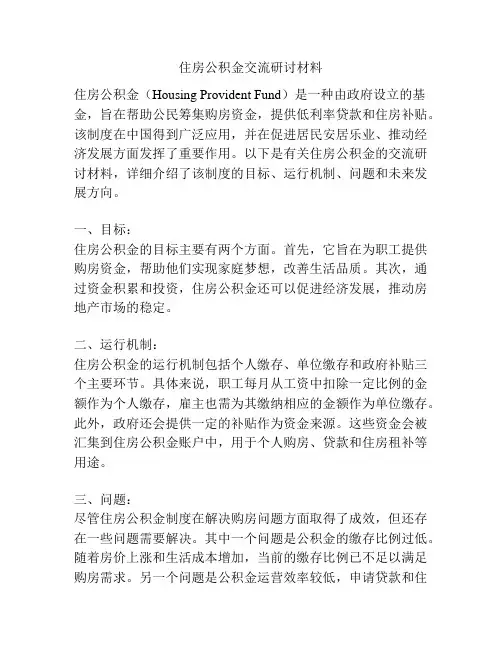 住房公积金交流研讨材料

住房公积金（Housing Provident Fund）是一种由政府设立的基金，旨在帮助公民筹集购房资金，提供低利率贷款和住房补贴。该制度在中国得到广泛应用，并在促进居民安居乐业、推动经济发展方面发挥了重要作用。以下是有关住房公积金的交流研讨材料，详细介绍了该制度的目标、运行机制、问题和未来发展方向。

一、目标：
住房公积金的目标主要有两个方面。首先，它旨在为职工提供购房资金，帮助他们实现家庭梦想，改善生活品质。其次，通过资金积累和投资，住房公积金还可以促进经济发展，推动房地产市场的稳定。

二、运行机制：
住房公积金的运行机制包括个人缴存、单位缴存和政府补贴三个主要环节。具体来说，职工每月从工资中扣除一定比例的金额作为个人缴存，雇主也需为其缴纳相应的金额作为单位缴存。此外，政府还会提供一定的补贴作为资金来源。这些资金会被汇集到住房公积金账户中，用于个人购房、贷款和住房租补等用途。

三、问题：
尽管住房公积金制度在解决购房问题方面取得了成效，但还存在一些问题需要解决。其中一个问题是公积金的缴存比例过低。随着房价上涨和生活成本增加，当前的缴存比例已不足以满足购房需求。另一个问题是公积金运营效率较低，申请贷款和住